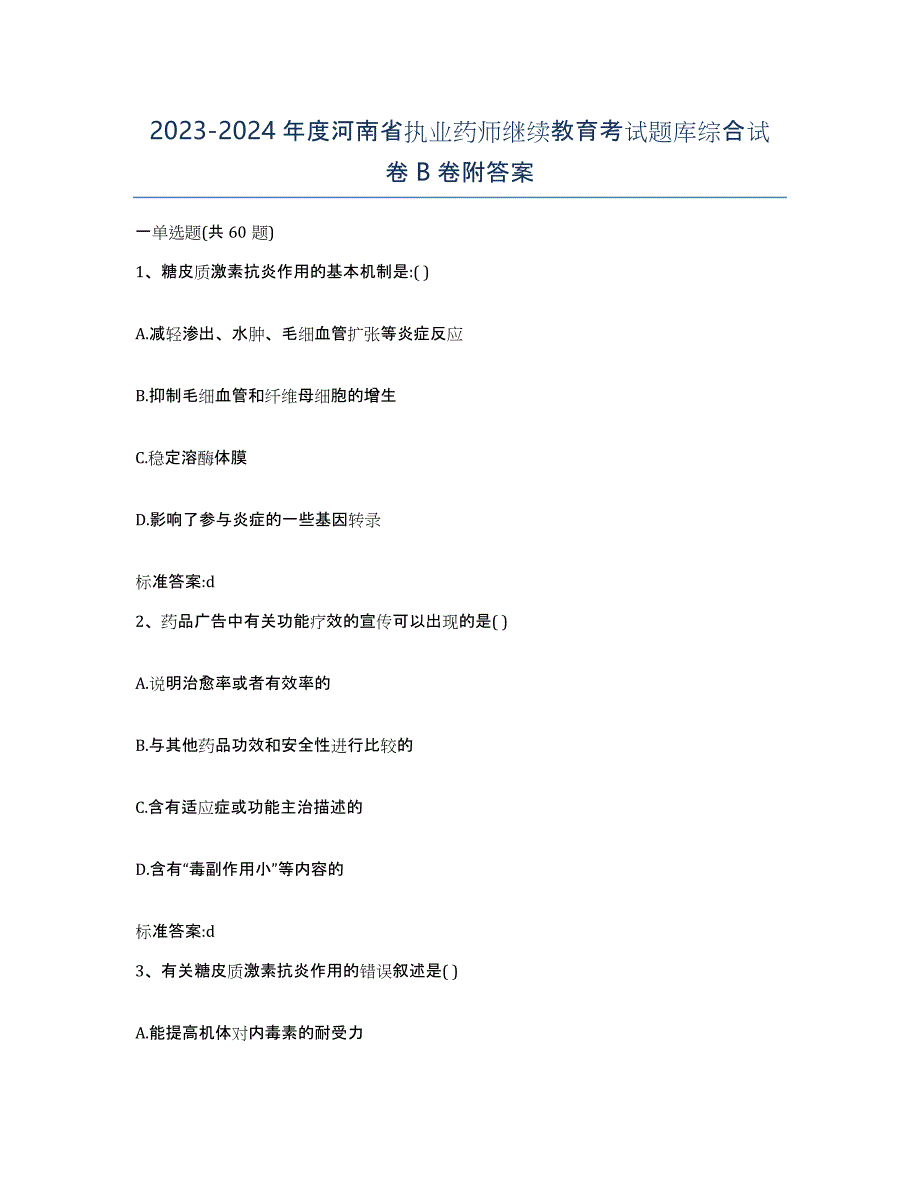 2023-2024年度河南省执业药师继续教育考试题库综合试卷B卷附答案

一单选题(共60题)

1、糖皮质激素抗炎作用的基本机制是:( )

A.减轻渗出、水肿、毛细血管扩张等炎症反应

B.抑制毛细血管和纤维母细胞的增生

C.稳定溶酶体膜

D.影响了参与炎症的一些基因转录

标准答案:d

2、药品广告中有关功能疗效的宣传可以出现的是( )

A.说明治愈率或者有效率的

B.与其他药品功效和安全性进行比较的

C.含有适应症或功能主治描述的

D.含有“毒副作用小”等内容的

标准答案:d

3、有关糖皮质激素抗炎作用的错误叙述是( )

A.能提高机体对内毒素的耐受力